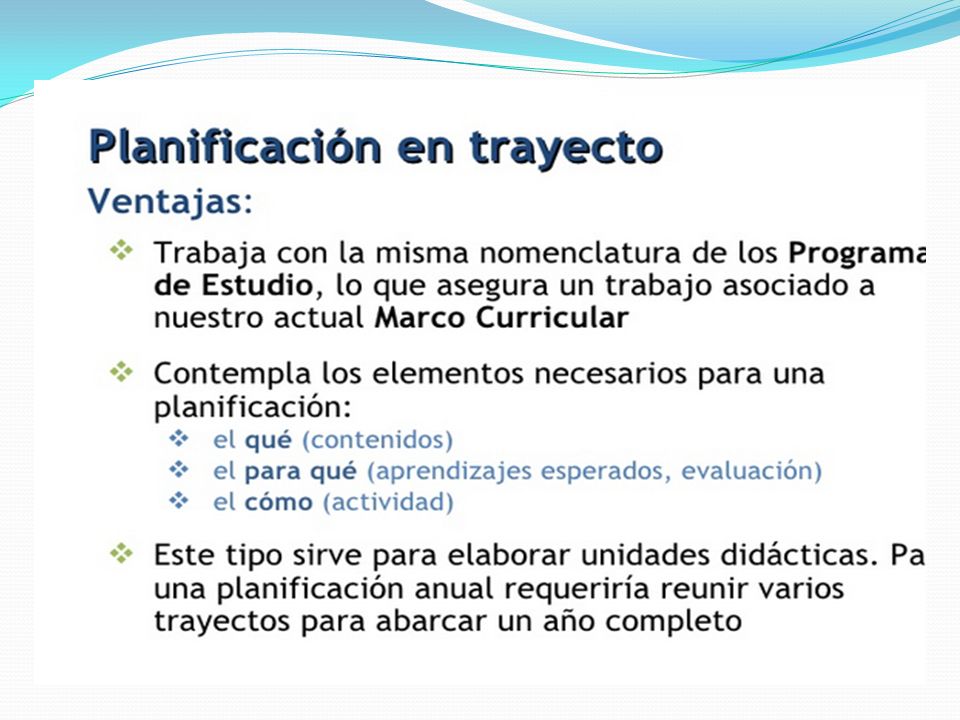 Planificación en trayecto

Ventajas:

❖ Trabaja con la misma nomenclatura de los Programa de Estudio, lo que asegura un trabajo asociado a nuestro actual Marco Curricular

❖ Contempla los elementos necesarios para una planificación:
❖ el qué (contenidos)
❖ el para qué (aprendizajes esperados, evaluación)
❖ el cómo (actividad)

❖ Este tipo sirve para elaborar unidades didácticas. Pa una planificación anual requeriría reunir varios trayectos para abarcar un año completo